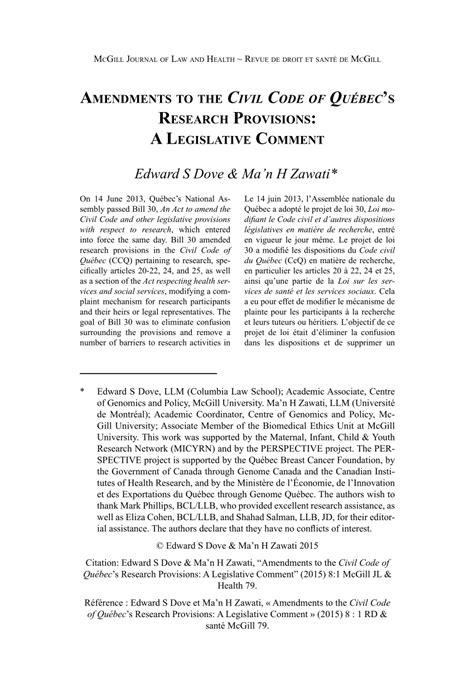 McGill Journal of Law and Health ~ Revue de droit et santé de McGill

Amendments to the Civil Code of Québec's Research Provisions: A Legislative Comment

Edward S Dove & Ma'n H Zawati*

On 14 June 2013, Québec's National Assembly passed Bill 30, An Act to amend the Civil Code and other legislative provisions with respect to research, which entered into force the same day. Bill 30 amended research provisions in the Civil Code of Québec (CCQ) pertaining to research, specifically articles 20-22, 24, and 25, as well as a section of the Act respecting health services and social services, modifying a complaint mechanism for research participants and their heirs or legal representatives. The goal of Bill 30 was to eliminate confusion surrounding the provisions and remove a number of barriers to research activities in

Le 14 juin 2013, l'Assemblée nationale du Québec a adopté le projet de loi 30, Loi modifiant le Code civil et d'autres dispositions législatives en matière de recherche, entré en vigueur le jour même. Le projet de loi 30 a modifié les dispositions du Code civil du Québec (CcQ) en matière de recherche, en particulier les articles 20 à 22, 24 et 25, ainsi qu'une partie de la Loi sur les services de santé et les services sociaux. Cela a eu pour effet de modifier le mécanisme de plainte pour les participants à la recherche et leurs tuteurs ou héritiers. L'objectif de ce projet de loi était d'éliminer la confusion dans les dispositions et de supprimer un

* Edward S Dove, LLM (Columbia Law School); Academic Associate, Centre of Genomics and Policy, McGill University. Ma'n H Zawati, LLM (Université de Montréal); Academic Coordinator, Centre of Genomics and Policy, McGill University; Associate Member of the Biomedical Ethics Unit at McGill University. This work was supported by the Maternal, Infant, Child & Youth Research Network (MICYRN) and by the PERSPECTIVE project. The PERSPECTIVE project is supported by the Québec Breast Cancer Foundation, by the Government of Canada through Genome Canada and the Canadian Institutes of Health Research, and by the Ministère de l'Économie, de l'Innovation et des Exportations du Québec through Genome Québec. The authors wish to thank Mark Phillips, BCL/LLB, who provided excellent research assistance, as well as Eliza Cohen, BCL/LLB, and Shahad Salman, LLB, JD, for their editorial assistance. The authors declare that they have no conflicts of interest.

© Edward S Dove & Ma'n H Zawati 2015

Citation: Edward S Dove & Ma'n H Zawati, "Amendments to the Civil Code of Québec's Research Provisions: A Legislative Comment" (2015) 8:1 McGill JL & Health 79.

Référence : Edward S Dove et Ma'n H Zawati, « Amendments to the Civil Code of Québec's Research Provisions: A Legislative Comment » (2015) 8 : 1 RD & santé McGill 79.